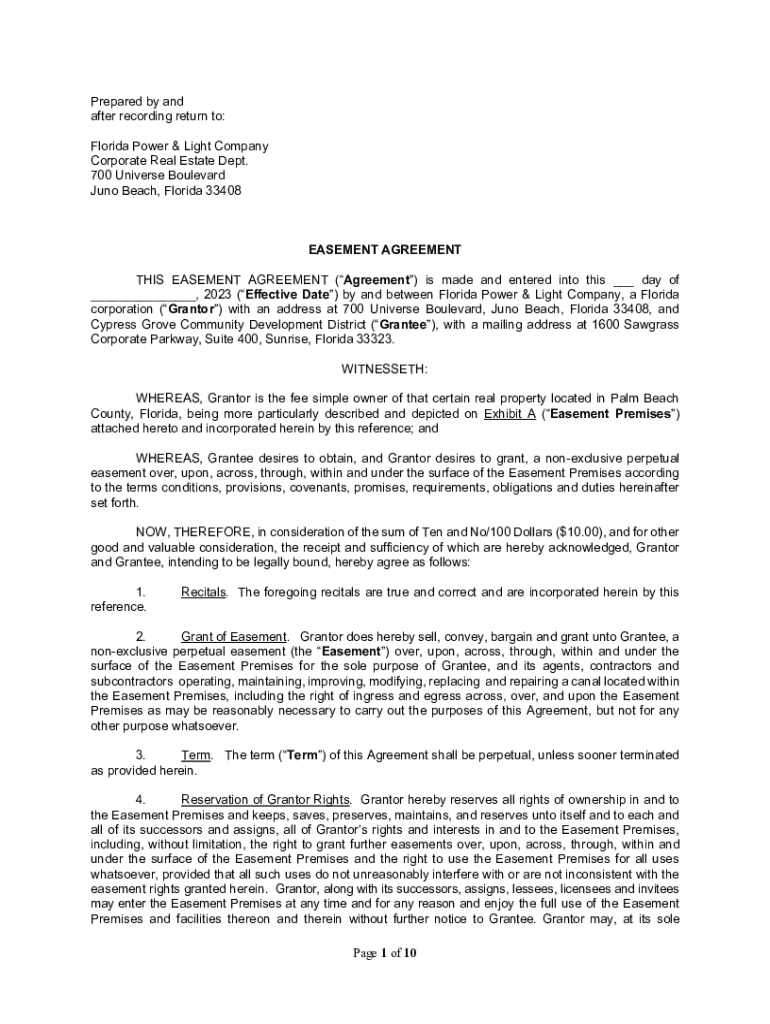 Prepared by and
after recording return to:

Florida Power & Light Company
Corporate Real Estate Dept.
700 Universe Boulevard
Juno Beach, Florida 33408

EASEMENT AGREEMENT

THIS EASEMENT AGREEMENT ("Agreement") is made and entered into this ___ day of _______________, 2023 ("Effective Date") by and between Florida Power & Light Company, a Florida corporation ("Grantor") with an address at 700 Universe Boulevard, Juno Beach, Florida 33408, and Cypress Grove Community Development District ("Grantee"), with a mailing address at 1600 Sawgrass Corporate Parkway, Suite 400, Sunrise, Florida 33323.

WITNESSETH:

WHEREAS, Grantor is the fee simple owner of that certain real property located in Palm Beach County, Florida, being more particularly described and depicted on Exhibit A ("Easement Premises") attached hereto and incorporated herein by this reference; and

WHEREAS, Grantee desires to obtain, and Grantor desires to grant, a non-exclusive perpetual easement over, upon, across, through, within and under the surface of the Easement Premises according to the terms conditions, provisions, covenants, promises, requirements, obligations and duties hereinafter set forth.

NOW, THEREFORE, in consideration of the sum of Ten and No/100 Dollars ($10.00), and for other good and valuable consideration, the receipt and sufficiency of which are hereby acknowledged, Grantor and Grantee, intending to be legally bound, hereby agree as follows:

1. Recitals. The foregoing recitals are true and correct and are incorporated herein by this reference.

2. Grant of Easement. Grantor does hereby sell, convey, bargain and grant unto Grantee, a non-exclusive perpetual easement (the "Easement") over, upon, across, through, within and under the surface of the Easement Premises for the sole purpose of Grantee, and its agents, contractors and subcontractors operating, maintaining, improving, modifying, replacing and repairing a canal located within the Easement Premises, including the right of ingress and egress across, over, and upon the Easement Premises as may be reasonably necessary to carry out the purposes of this Agreement, but not for any other purpose whatsoever.

3. Term. The term ("Term") of this Agreement shall be perpetual, unless sooner terminated as provided herein.

4. Reservation of Grantor Rights. Grantor hereby reserves all rights of ownership in and to the Easement Premises and keeps, saves, preserves, maintains, and reserves unto itself and to each and all of its successors and assigns, all of Grantor's rights and interests in and to the Easement Premises, including, without limitation, the right to grant further easements over, upon, across, through, within and under the surface of the Easement Premises and the right to use the Easement Premises for all uses whatsoever, provided that all such uses do not unreasonably interfere with or are not inconsistent with the easement rights granted herein. Grantor, along with its successors, assigns, lessees, licensees and invitees may enter the Easement Premises at any time and for any reason and enjoy the full use of the Easement Premises and facilities thereon and therein without further notice to Grantee. Grantor may, at its sole

Page 1 of 10